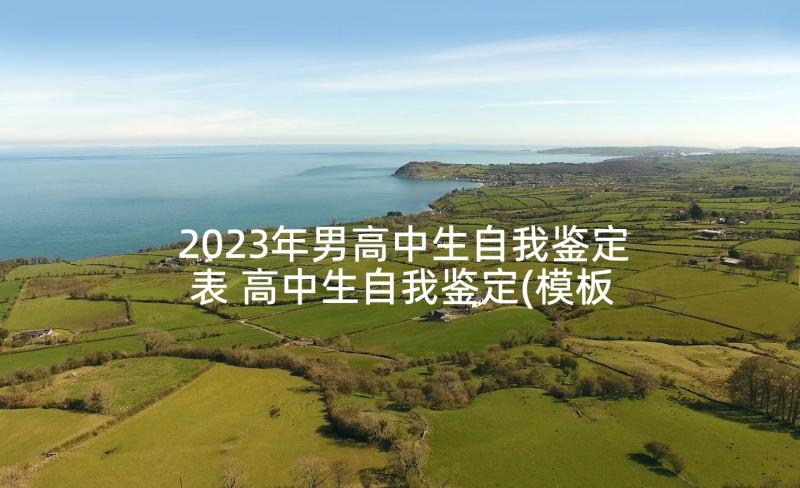 2023年男高中生自我鉴定表 高中生自我鉴定(模板